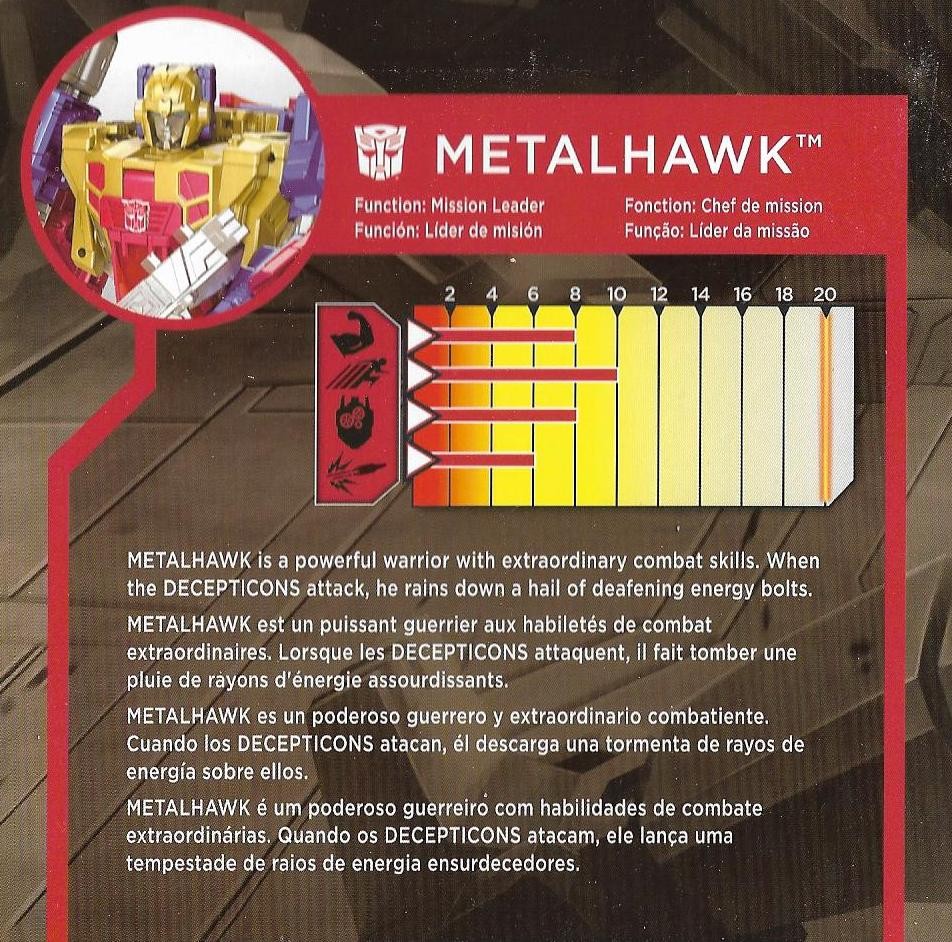 METALHAWK™

Function: Mission Leader
Función: Líder de misión

Fonction: Chef de mission
Função: Líder da missão

2 4 6 8 10 12 14 16 18 20

METALHAWK is a powerful warrior with extraordinary combat skills. When the DECEPTICONS attack, he rains down a hail of deafening energy bolts.

METALHAWK est un puissant guerrier aux habiletés de combat extraordinaires. Lorsque les DECEPTICONS attaquent, il fait tomber une pluie de rayons d'énergie assourdissants.

METALHAWK es un poderoso guerrero y extraordinario combatiente. Cuando los DECEPTICONS atacan, él descarga una tormenta de rayos de energía sobre ellos.

METALHAWK é um poderoso guerreiro com habilidades de combate extraordinárias. Quando os DECEPTICONS atacam, ele lança uma tempestade de raios de energia ensurdecedores.